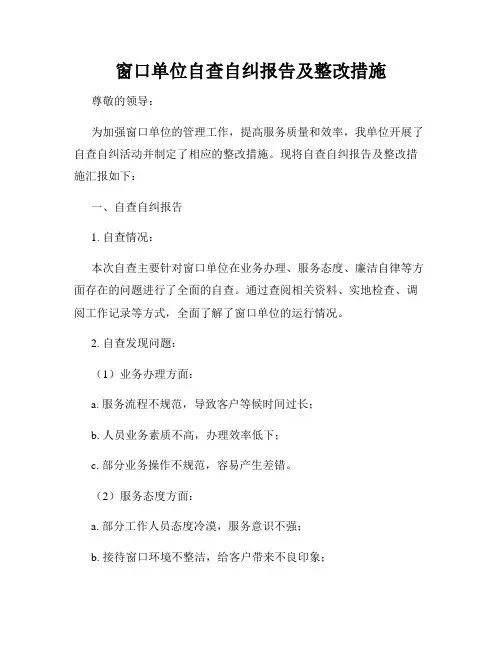 窗口单位自查自纠报告及整改措施

尊敬的领导：

为加强窗口单位的管理工作，提高服务质量和效率，我单位开展了自查自纠活动并制定了相应的整改措施。现将自查自纠报告及整改措施汇报如下：

一、自查自纠报告

1. 自查情况：

本次自查主要针对窗口单位在业务办理、服务态度、廉洁自律等方面存在的问题进行了全面的自查。通过查阅相关资料、实地检查、调阅工作记录等方式，全面了解了窗口单位的运行情况。

2. 自查发现问题：

（1）业务办理方面：

a. 服务流程不规范，导致客户等候时间过长；

b. 人员业务素质不高，办理效率低下；

c. 部分业务操作不规范，容易产生差错。

（2）服务态度方面：

a. 部分工作人员态度冷漠，服务意识不强；

b. 接待窗口环境不整洁，给客户带来不良印象；